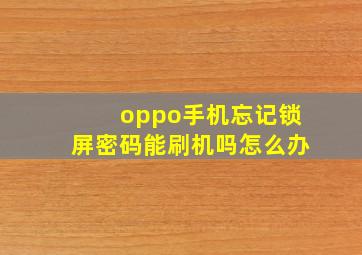 oppo手机忘记锁屏密码能刷机吗怎么办